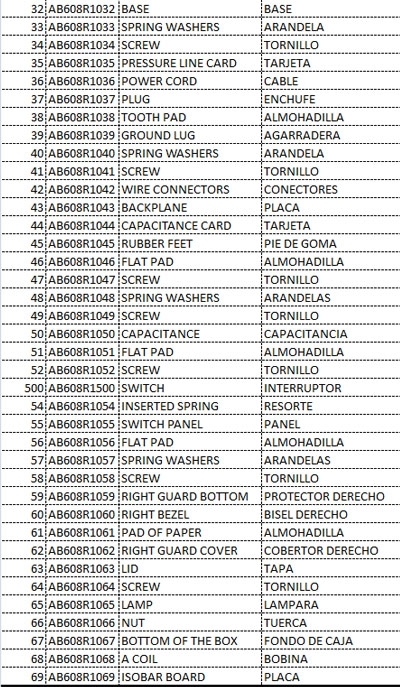 | 32 | AB608R1032 | BASE | BASE |
|---|---|---|---|
| 33 | AB608R1033 | SPRING WASHERS | ARANDELA |
| 34 | AB608R1034 | SCREW | TORNILLO |
| 35 | AB608R1035 | PRESSURE LINE CARD | TARJETA |
| 36 | AB608R1036 | POWER CORD | CABLE |
| 37 | AB608R1037 | PLUG | ENCHUFE |
| 38 | AB608R1038 | TOOTH PAD | ALMOHADILLA |
| 39 | AB608R1039 | GROUND LUG | AGARRADERA |
| 40 | AB608R1040 | SPRING WASHERS | ARANDELA |
| 41 | AB608R1041 | SCREW | TORNILLO |
| 42 | AB608R1042 | WIRE CONNECTORS | CONECTORES |
| 43 | AB608R1043 | BACKPLANE | PLACA |
| 44 | AB608R1044 | CAPACITANCE CARD | TARJETA |
| 45 | AB608R1045 | RUBBER FEET | PIE DE GOMA |
| 46 | AB608R1046 | FLAT PAD | ALMOHADILLA |
| 47 | AB608R1047 | SCREW | TORNILLO |
| 48 | AB608R1048 | SPRING WASHERS | ARANDELAS |
| 49 | AB608R1049 | SCREW | TORNILLO |
| 50 | AB608R1050 | CAPACITANCE | CAPACITANCIA |
| 51 | AB608R1051 | FLAT PAD | ALMOHADILLA |
| 52 | AB608R1052 | SCREW | TORNILLO |
| 500 | AB608R1500 | SWITCH | INTERRUPTOR |
| 54 | AB608R1054 | INSERTED SPRING | RESORTE |
| 55 | AB608R1055 | SWITCH PANEL | PANEL |
| 56 | AB608R1056 | FLAT PAD | ALMOHADILLA |
| 57 | AB608R1057 | SPRING WASHERS | ARANDELAS |
| 58 | AB608R1058 | SCREW | TORNILLO |
| 59 | AB608R1059 | RIGHT GUARD BOTTOM | PROTECTOR DERECHO |
| 60 | AB608R1060 | RIGHT BEZEL | BISEL DERECHO |
| 61 | AB608R1061 | PAD OF PAPER | ALMOHADILLA |
| 62 | AB608R1062 | RIGHT GUARD COVER | COBERTOR DERECHO |
| 63 | AB608R1063 | LID | TAPA |
| 64 | AB608R1064 | SCREW | TORNILLO |
| 65 | AB608R1065 | LAMP | LAMPARA |
| 66 | AB608R1066 | NUT | TUERCA |
| 67 | AB608R1067 | BOTTOM OF THE BOX | FONDO DE CAJA |
| 68 | AB608R1068 | A COIL | BOBINA |
| 69 | AB608R1069 | ISOBAR BOARD | PLACA |